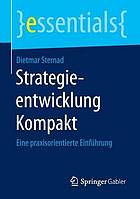 }essentials{

Dietmar Sternad

Strategieentwicklung Kompakt

Eine praxisorientierte Einführung

Springer Gabler